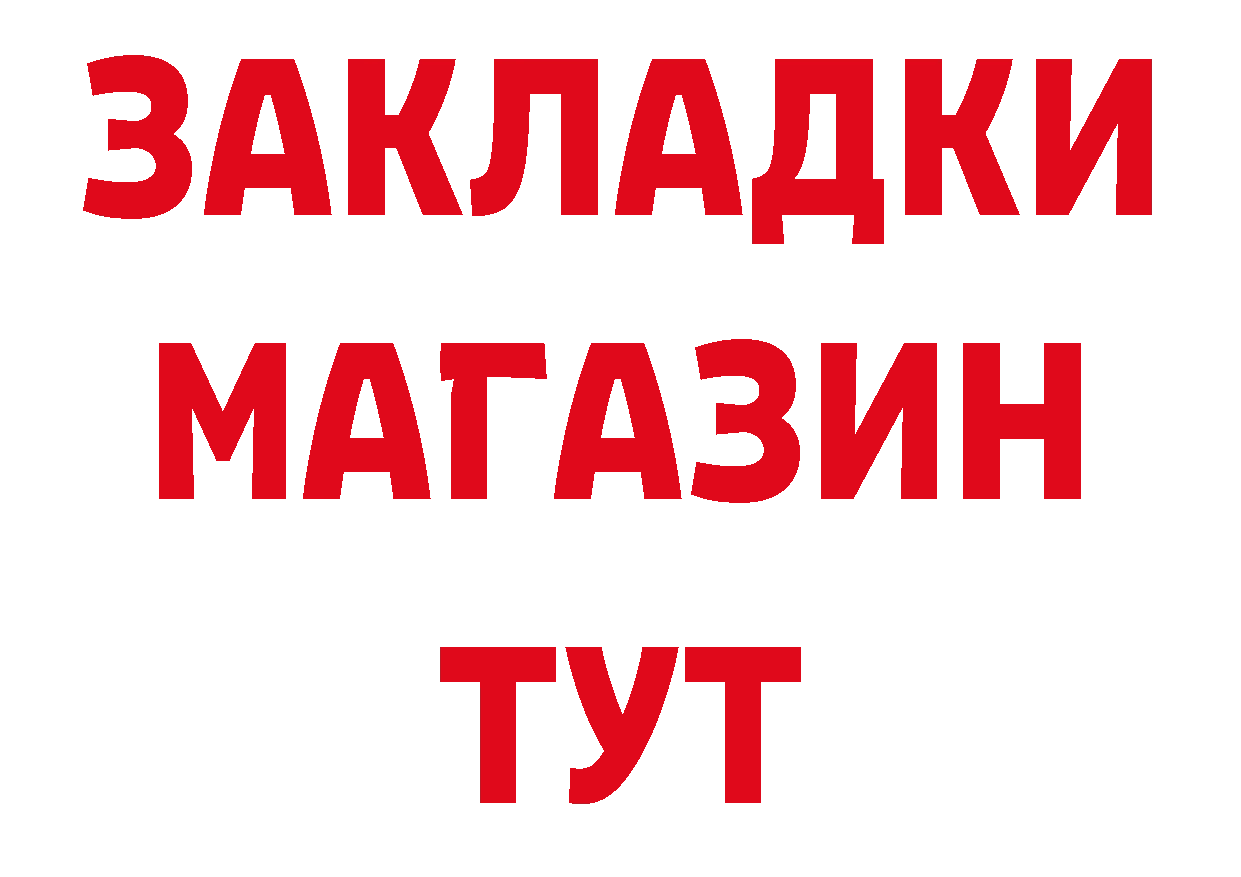 ЗАКЛАДКИ
МАГАЗИН
ТУТ